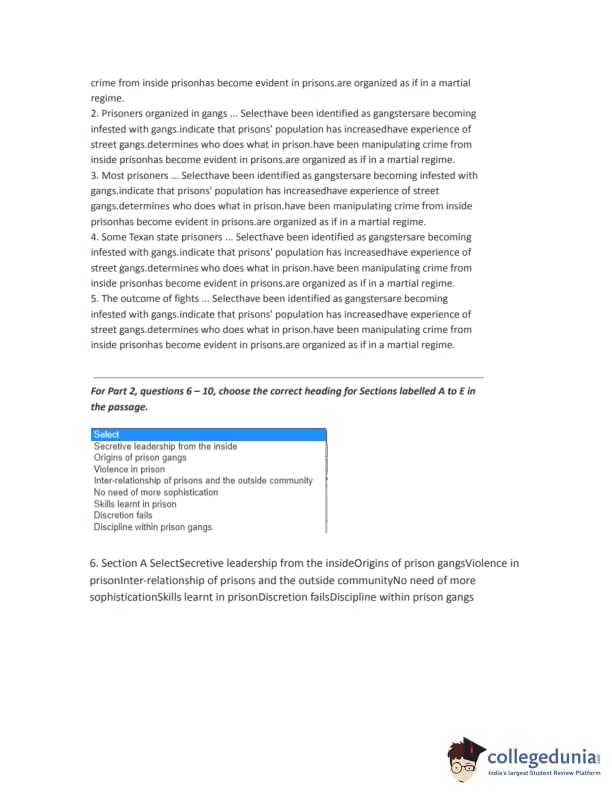 crime from inside prisonhas become evident in prisons.are organized as if in a martial regime.

2. Prisoners organized in gangs ... Selecthave been identified as gangstersare becoming infested with gangs.indicate that prisons' population has increasedhave experience of street gangs.determines who does what in prison.have been manipulating crime from inside prisonhas become evident in prisons.are organized as if in a martial regime.

3. Most prisoners ... Selecthave been identified as gangstersare becoming infested with gangs.indicate that prisons' population has increasedhave experience of street gangs.determines who does what in prison.have been manipulating crime from inside prisonhas become evident in prisons.are organized as if in a martial regime.

4. Some Texan state prisoners ... Selecthave been identified as gangstersare becoming infested with gangs.indicate that prisons' population has increasedhave experience of street gangs.determines who does what in prison.have been manipulating crime from inside prisonhas become evident in prisons.are organized as if in a martial regime.

5. The outcome of fights ... Selecthave been identified as gangstersare becoming infested with gangs.indicate that prisons' population has increasedhave experience of street gangs.determines who does what in prison.have been manipulating crime from inside prisonhas become evident in prisons.are organized as if in a martial regime.

For Part 2, questions 6 – 10, choose the correct heading for Sections labelled A to E in the passage.

Select
Secretive leadership from the inside
Origins of prison gangs
Violence in prison
Inter-relationship of prisons and the outside community
No need of more sophistication
Skills learnt in prison
Discretion fails
Discipline within prison gangs

6. Section A SelectSecretive leadership from the insideOrigins of prison gangsViolence in prisonInter-relationship of prisons and the outside communityNo need of more sophisticationSkills learnt in prisonDiscretion failsDiscipline within prison gangs

collegedunia
India's largest Student Review Platform